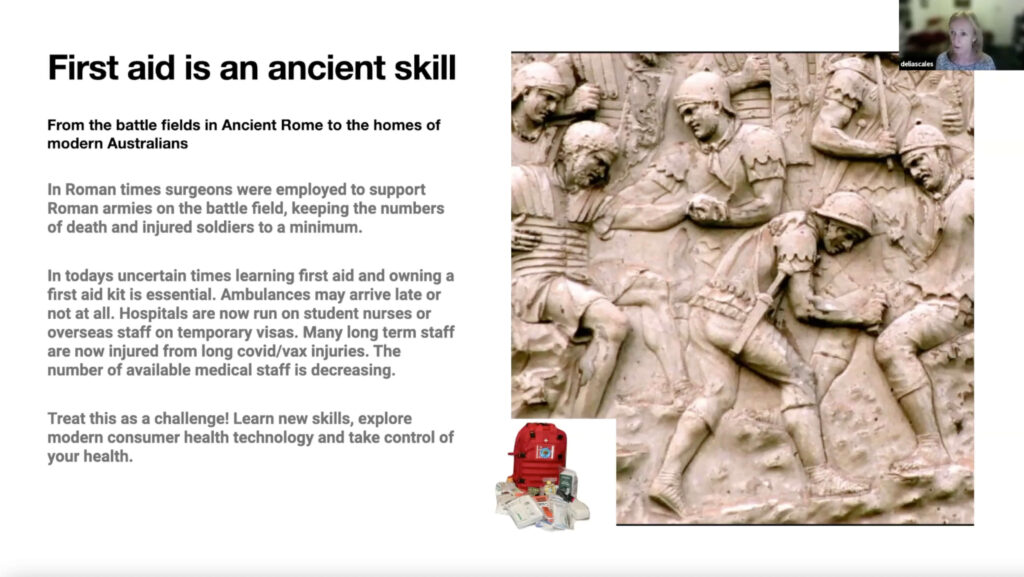 First aid is an ancient skill

From the battle fields in Ancient Rome to the homes of modern Australians

In Roman times surgeons were employed to support Roman armies on the battle field, keeping the numbers of death and injured soldiers to a minimum.

In todays uncertain times learning first aid and owning a first aid kit is essential. Ambulances may arrive late or not at all. Hospitals are now run on student nurses or overseas staff on temporary visas. Many long term staff are now injured from long covid/vax injuries. The number of available medical staff is decreasing.

Treat this as a challenge! Learn new skills, explore modern consumer health technology and take control of your health.

deliascales